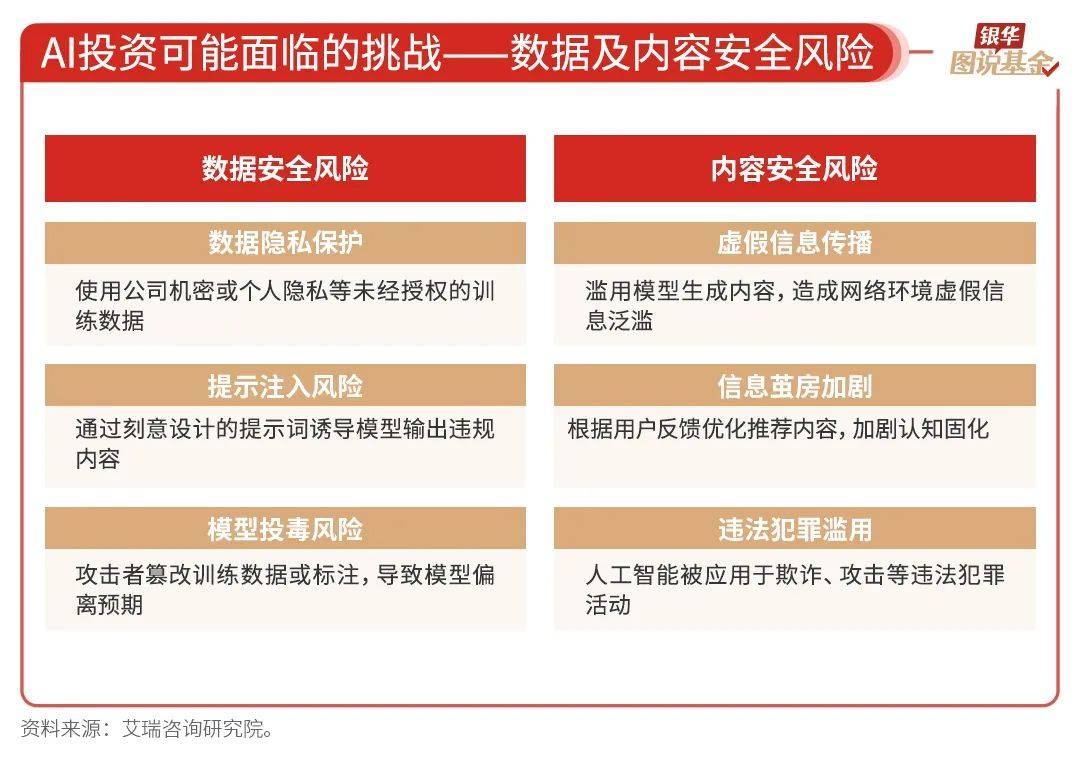 AI投资可能面临的挑战——数据及内容安全风险

银华
图说基金

数据安全风险

数据隐私保护
使用公司机密或个人隐私等未经授权的训练数据

提示注入风险
通过刻意设计的提示词诱导模型输出违规内容

模型投毒风险
攻击者篡改训练数据或标注，导致模型偏离预期

内容安全风险

虚假信息传播
滥用模型生成内容，造成网络环境虚假信息泛滥

信息茧房加剧
根据用户反馈优化推荐内容，加剧认知固化

违法犯罪滥用
人工智能被应用于欺诈、攻击等违法犯罪活动

资料来源：艾瑞咨询研究院。